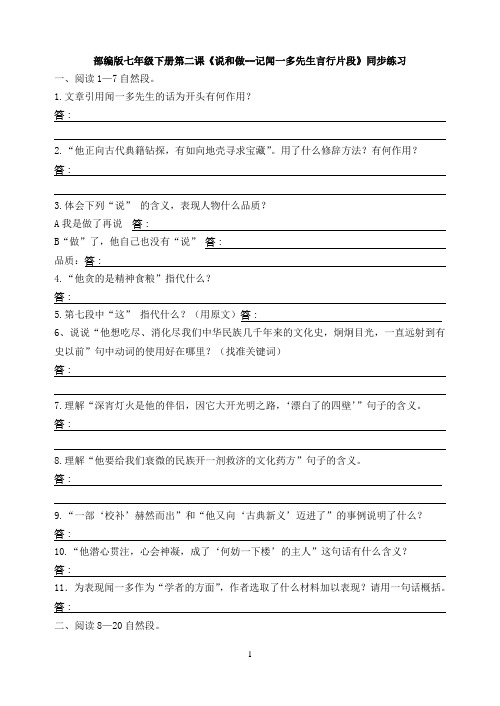 部编版七年级下册第二课《说和做—记闻一多先生言行片段》同步练习

一、阅读 1—7 自然段。

1.文章引用闻一多先生的话为开头有何作用？

答：

2.“他正向古代典籍钻探，有如向地壳寻求宝藏”。用了什么修辞方法？有何作用？

答：

3.体会下列“说” 的含义，表现人物什么品质？

A 我是做了再说　答：

B“做”了，他自己也没有“说” 答：

品质：答：

4.“他贪的是精神食粮”指代什么？

答：

5.第七段中“这” 指代什么？（用原文）答：

6、说说“他想吃尽、消化尽我们中华民族几千年来的文化史，炯炯目光，一直远射到有史以前”句中动词的使用好在哪里？（找准关键词）

答：

7.理解“深宵灯火是他的伴侣，因它大开光明之路，‘漂白了的四壁’”句子的含义。

答：

8.理解“他要给我们衰微的民族开一剂救济的文化药方”句子的含义。

答：

9.“一部‘校补’赫然而出”和“他又向‘古典新义’迈进了”的事例说明了什么？

答：

10.“他潜心贯注，心会神凝，成了‘何妨一下楼’的主人”这句话有什么含义？

答：

11．为表现闻一多作为“学者的方面”，作者选取了什么材料加以表现？请用一句话概括。

答：

二、阅读 8—20 自然段。

1